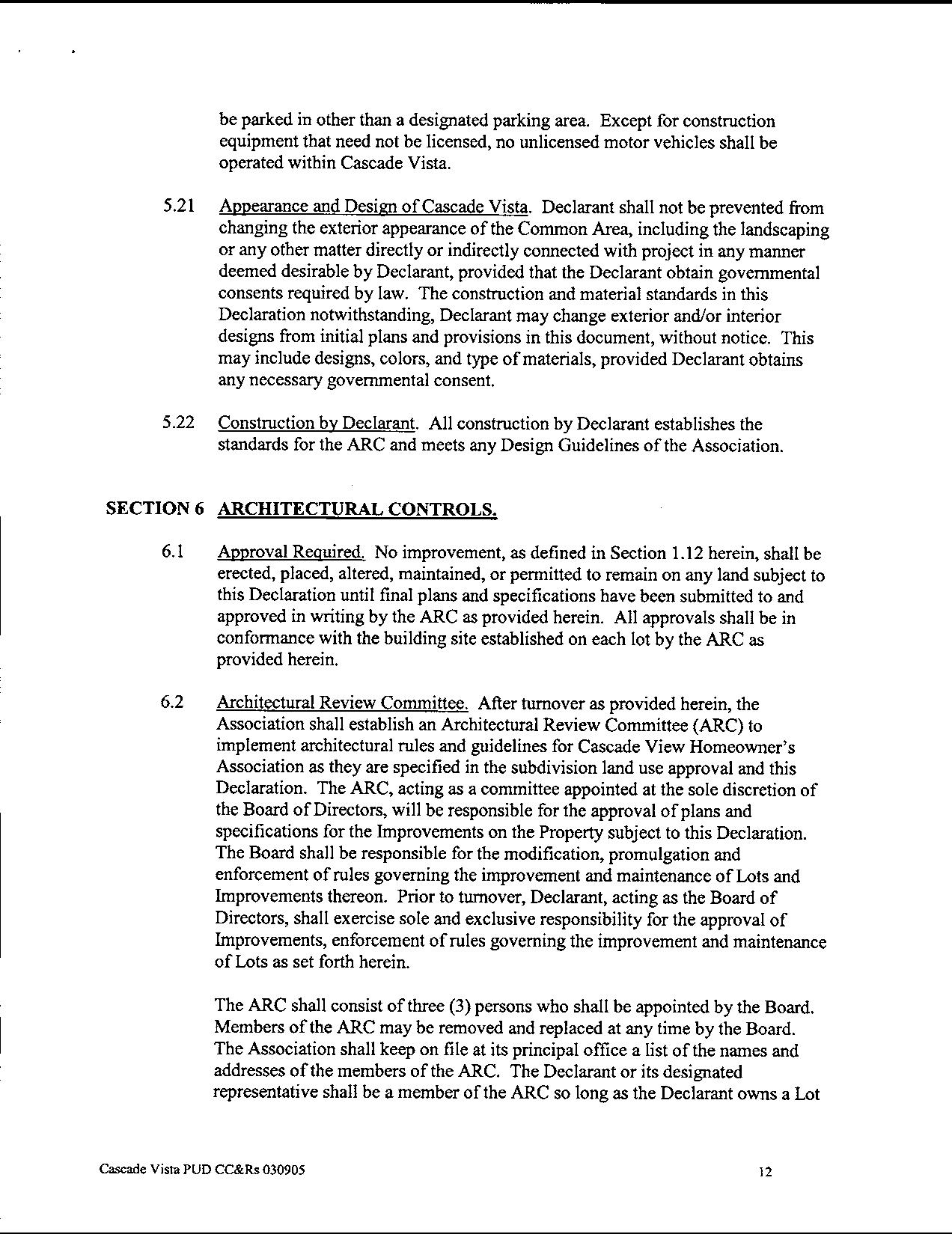 be parked in other than a designated parking area. Except for construction equipment that need not be licensed, no unlicensed motor vehicles shall be operated within Cascade Vista.

5.21 Appearance and Design of Cascade Vista. Declarant shall not be prevented from changing the exterior appearance of the Common Area, including the landscaping or any other matter directly or indirectly connected with project in any manner deemed desirable by Declarant, provided that the Declarant obtain governmental consents required by law. The construction and material standards in this Declaration notwithstanding, Declarant may change exterior and/or interior designs from initial plans and provisions in this document, without notice. This may include designs, colors, and type of materials, provided Declarant obtains any necessary governmental consent.

5.22 Construction by Declarant. All construction by Declarant establishes the standards for the ARC and meets any Design Guidelines of the Association.

SECTION 6 ARCHITECTURAL CONTROLS.

6.1 Approval Required. No improvement, as defined in Section 1.12 herein, shall be erected, placed, altered, maintained, or permitted to remain on any land subject to this Declaration until final plans and specifications have been submitted to and approved in writing by the ARC as provided herein. All approvals shall be in conformance with the building site established on each lot by the ARC as provided herein.

6.2 Architectural Review Committee. After turnover as provided herein, the Association shall establish an Architectural Review Committee (ARC) to implement architectural rules and guidelines for Cascade View Homeowner's Association as they are specified in the subdivision land use approval and this Declaration. The ARC, acting as a committee appointed at the sole discretion of the Board of Directors, will be responsible for the approval of plans and specifications for the Improvements on the Property subject to this Declaration. The Board shall be responsible for the modification, promulgation and enforcement of rules governing the improvement and maintenance of Lots and Improvements thereon. Prior to turnover, Declarant, acting as the Board of Directors, shall exercise sole and exclusive responsibility for the approval of Improvements, enforcement of rules governing the improvement and maintenance of Lots as set forth herein.

The ARC shall consist of three (3) persons who shall be appointed by the Board. Members of the ARC may be removed and replaced at any time by the Board. The Association shall keep on file at its principal office a list of the names and addresses of the members of the ARC. The Declarant or its designated representative shall be a member of the ARC so long as the Declarant owns a Lot

Cascade Vista PUD CC&Rs 030905

12